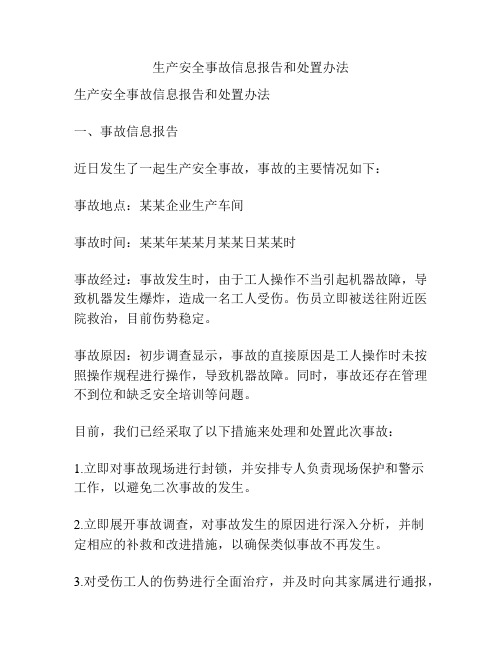 生产安全事故信息报告和处置办法

生产安全事故信息报告和处置办法

一、事故信息报告

近日发生了一起生产安全事故，事故的主要情况如下：

事故地点：某某企业生产车间

事故时间：某某年某某月某某日某某时

事故经过：事故发生时，由于工人操作不当引起机器故障，导致机器发生爆炸，造成一名工人受伤。伤员立即被送往附近医院救治，目前伤势稳定。

事故原因：初步调查显示，事故的直接原因是工人操作时未按照操作规程进行操作，导致机器故障。同时，事故还存在管理不到位和缺乏安全培训等问题。

目前，我们已经采取了以下措施来处理和处置此次事故：

1.立即对事故现场进行封锁，并安排专人负责现场保护和警示工作，以避免二次事故的发生。

2.立即展开事故调查，对事故发生的原因进行深入分析，并制定相应的补救和改进措施，以确保类似事故不再发生。

3.对受伤工人的伤势进行全面治疗，并及时向其家属进行通报，